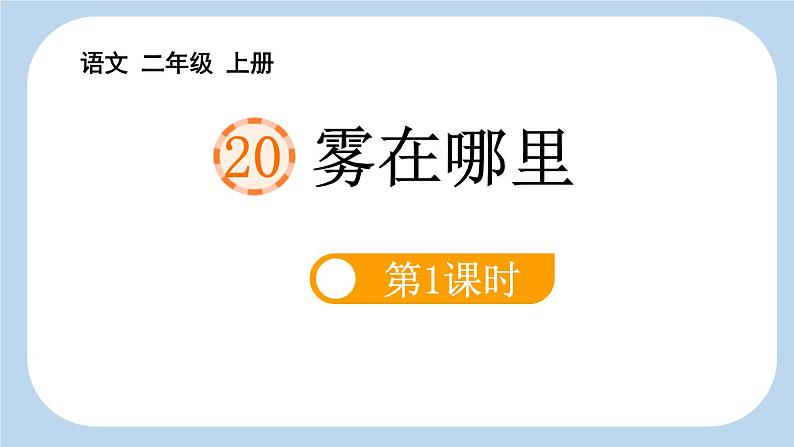 语文 二年级 上册

20 雾在哪里

第1课时